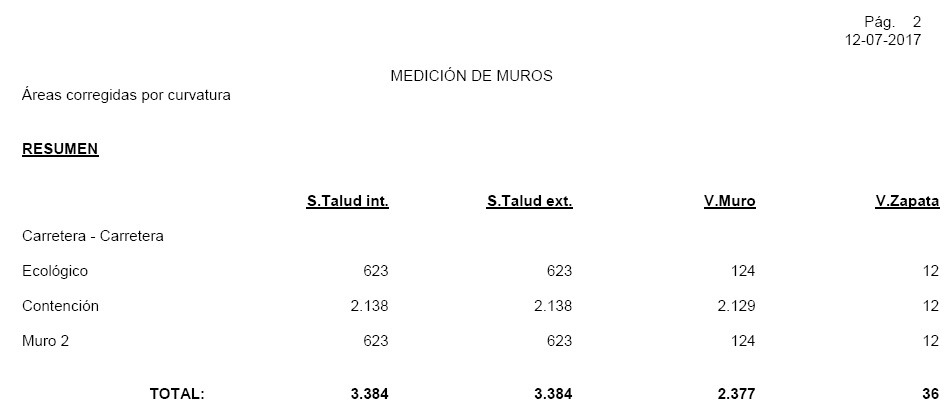 Pág. 2
12-07-2017

MEDICIÓN DE MUROS

Áreas corregidas por curvatura

RESUMEN

| | S.Talud int. | S.Talud ext. | V.Muro | V.Zapata |
|---|---|---|---|---|
| Carretera - Carretera | | | | |
| Ecológico | 623 | 623 | 124 | 12 |
| Contención | 2.138 | 2.138 | 2.129 | 12 |
| Muro 2 | 623 | 623 | 124 | 12 |
| TOTAL: | 3.384 | 3.384 | 2.377 | 36 |